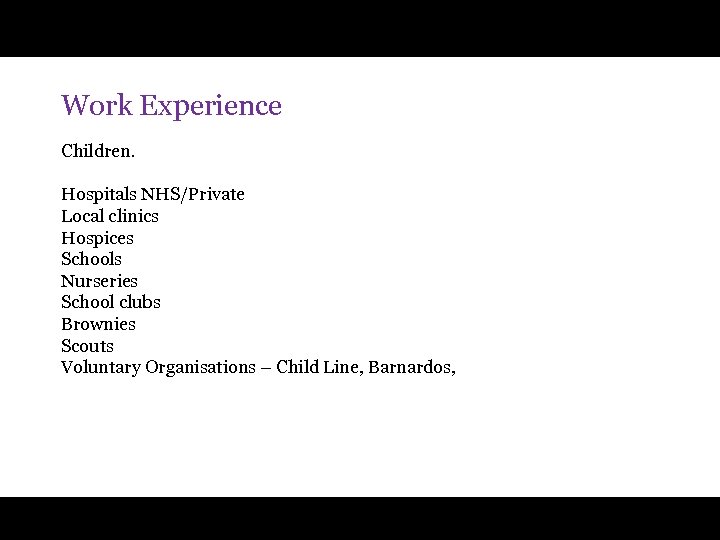 Work Experience

Children.

Hospitals NHS/Private
Local clinics
Hospices
Schools
Nurseries
School clubs
Brownies
Scouts
Voluntary Organisations – Child Line, Barnardos,